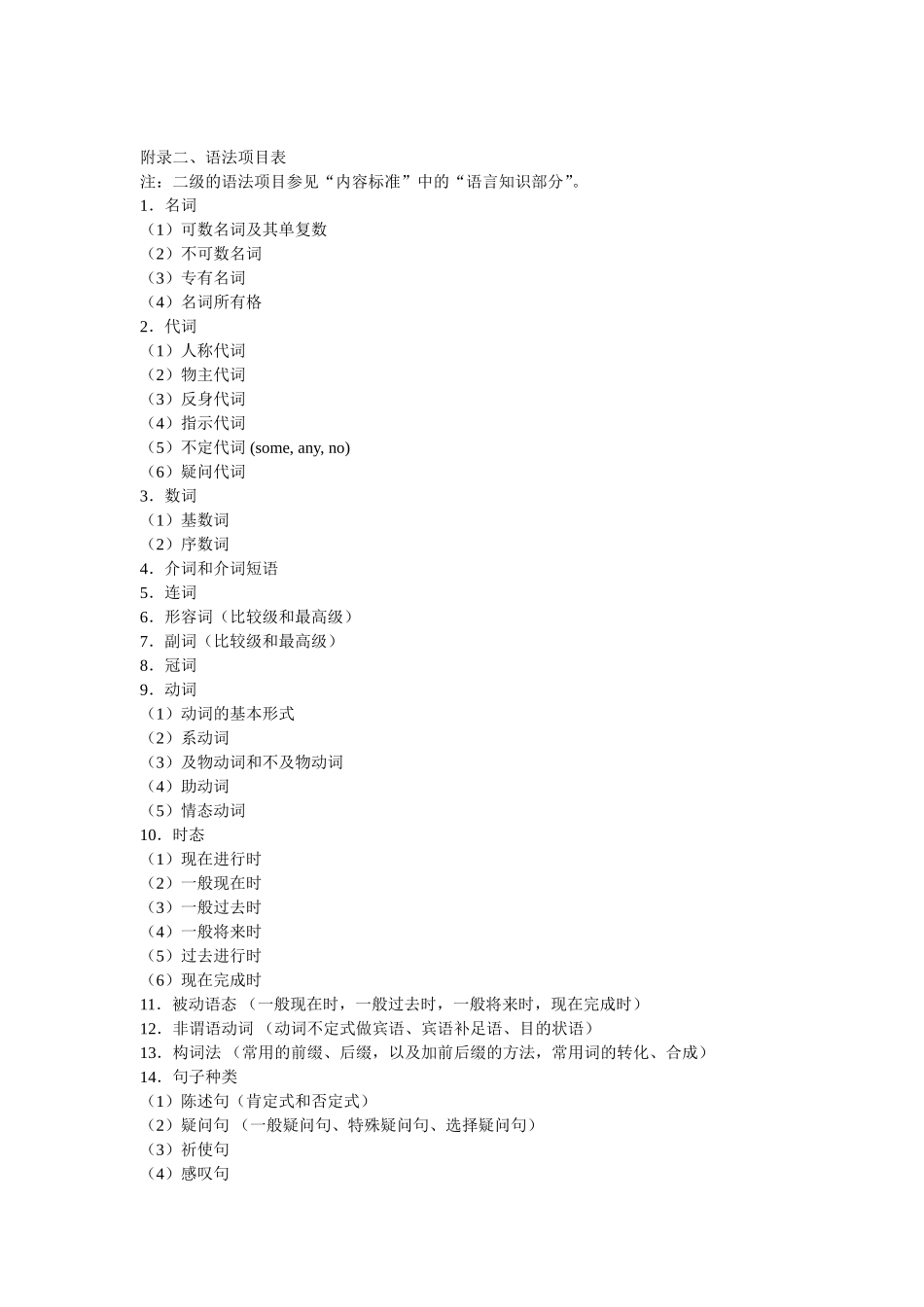 附录二、语法项目表
注：二级的语法项目参见“内容标准”中的“语言知识部分”。
1．名词
（1）可数名词及其单复数
（2）不可数名词
（3）专有名词
（4）名词所有格
2．代词
（1）人称代词
（2）物主代词
（3）反身代词
（4）指示代词
（5）不定代词 (some, any, no)
（6）疑问代词
3．数词
（1）基数词
（2）序数词
4．介词和介词短语
5．连词
6．形容词（比较级和最高级）
7．副词（比较级和最高级）
8．冠词
9．动词
（1）动词的基本形式
（2）系动词
（3）及物动词和不及物动词
（4）助动词
（5）情态动词
10．时态
（1）现在进行时
（2）一般现在时
（3）一般过去时
（4）一般将来时
（5）过去进行时
（6）现在完成时
11．被动语态 （一般现在时，一般过去时，一般将来时，现在完成时）
12．非谓语动词 （动词不定式做宾语、宾语补足语、目的状语）
13．构词法 （常用的前缀、后缀，以及加前后缀的方法，常用词的转化、合成）
14．句子种类
（1）陈述句（肯定式和否定式）
（2）疑问句 （一般疑问句、特殊疑问句、选择疑问句）
（3）祈使句
（4）感叹句